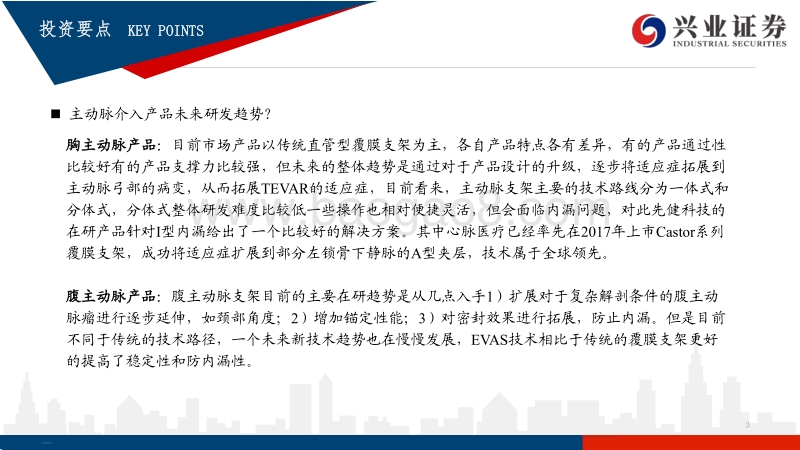 投资要点 KEY POINTS

兴业证券
INDUSTRIAL SECURITIES

■ 主动脉介入产品未来研发趋势?

胸主动脉产品：目前市场产品以传统直管型覆膜支架为主，各自产品特点各有差异，有的产品通过性比较好有的产品支撑力比较强，但未来的整体趋势是通过对于产品设计的升级，逐步将适应症拓展到主动脉弓部的病变，从而拓展TEVAR的适应症，目前看来，主动脉支架主要的技术路线分为一体式和分体式，分体式整体研发难度比较低一些操作也相对便捷灵活，但会面临内漏问题，对此先健科技的在研产品针对I型内漏给出了一个比较好的解决方案。其中心脉医疗已经率先在2017年上市Castor系列覆膜支架，成功将适应症扩展到部分左锁骨下静脉的A型夹层，技术属于全球领先。

腹主动脉产品：腹主动脉支架目前的主要在研趋势是从几点入手1）扩展对于复杂解剖条件的腹主动脉瘤进行逐步延伸，如颈部角度；2）增加锚定性能；3）对密封效果进行拓展，防止内漏。但是目前不同于传统的技术路径，一个未来新技术趋势也在慢慢发展，EVAS技术相比于传统的覆膜支架更好的提高了稳定性和防内漏性。

3